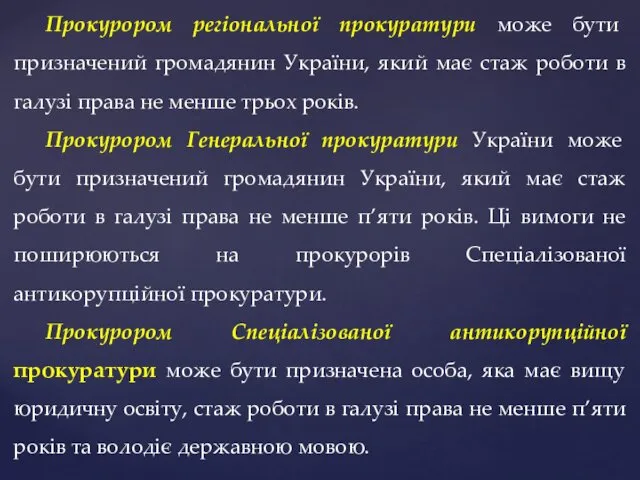 Прокурором регіональної прокуратури може бути призначений громадянин України, який має стаж роботи в галузі права не менше трьох років.

Прокурором Генеральної прокуратури України може бути призначений громадянин України, який має стаж роботи в галузі права не менше п'яти років. Ці вимоги не поширюються на прокурорів Спеціалізованої антикорупційної прокуратури.

Прокурором Спеціалізованої антикорупційної прокуратури може бути призначена особа, яка має вищу юридичну освіту, стаж роботи в галузі права не менше п'яти років та володіє державною мовою.